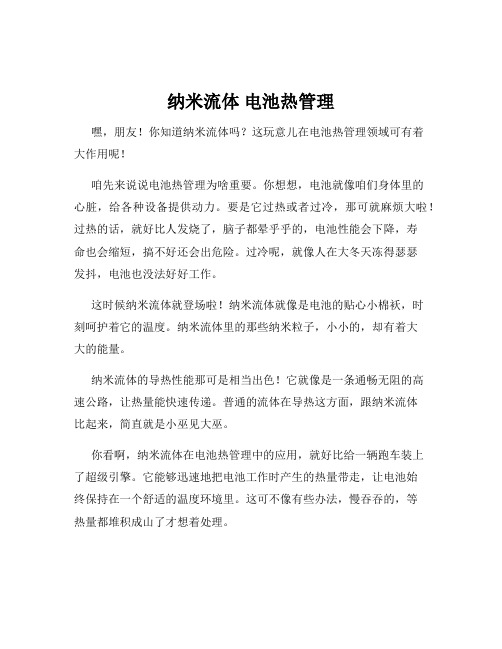 纳米流体 电池热管理

嘿，朋友！你知道纳米流体吗？这玩意儿在电池热管理领域可有着大作用呢！

咱先来说说电池热管理为啥重要。你想想，电池就像咱们身体里的心脏，给各种设备提供动力。要是它过热或者过冷，那可就麻烦大啦！过热的话，就好比人发烧了，脑子都晕乎乎的，电池性能会下降，寿命也会缩短，搞不好还会出危险。过冷呢，就像人在大冬天冻得瑟瑟发抖，电池也没法好好工作。

这时候纳米流体就登场啦！纳米流体就像是电池的贴心小棉袄，时刻呵护着它的温度。纳米流体里的那些纳米粒子，小小的，却有着大大的能量。

纳米流体的导热性能那可是相当出色！它就像是一条通畅无阻的高速公路，让热量能快速传递。普通的流体在导热这方面，跟纳米流体比起来，简直就是小巫见大巫。

你看啊，纳米流体在电池热管理中的应用，就好比给一辆跑车装上了超级引擎。它能够迅速地把电池工作时产生的热量带走，让电池始终保持在一个舒适的温度环境里。这可不像有些办法，慢吞吞的，等热量都堆积成山了才想着处理。